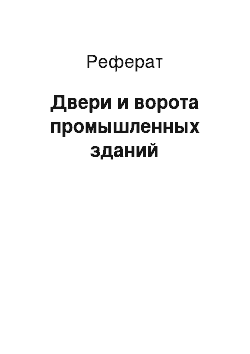 Реферат

Двери и ворота промышленных зданий